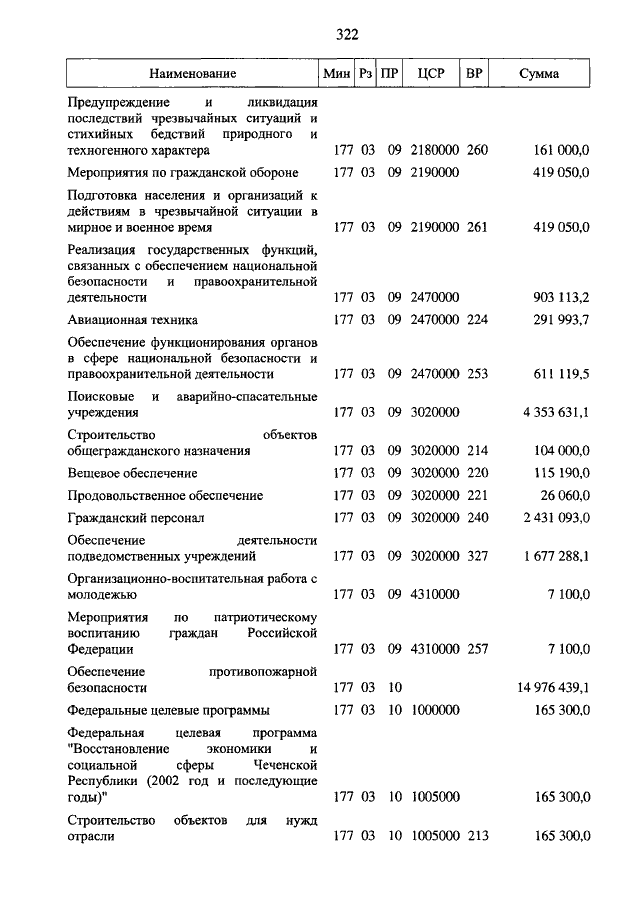 322

| Наименование | Мин | Рз | ПР | ЦСР | ВР | Сумма |
|---|---|---|---|---|---|---|
| Предупреждение и ликвидация последствий чрезвычайных ситуаций и стихийных бедствий природного и техногенного характера | 177 | 03 | 09 | 2180000 | 260 | 161 000,0 |
| Мероприятия по гражданской обороне | 177 | 03 | 09 | 2190000 | | 419 050,0 |
| Подготовка населения и организаций к действиям в чрезвычайной ситуации в мирное и военное время | 177 | 03 | 09 | 2190000 | 261 | 419 050,0 |
| Реализация государственных функций, связанных с обеспечением национальной безопасности и правоохранительной деятельности | 177 | 03 | 09 | 2470000 | | 903 113,2 |
| Авиационная техника | 177 | 03 | 09 | 2470000 | 224 | 291 993,7 |
| Обеспечение функционирования органов в сфере национальной безопасности и правоохранительной деятельности | 177 | 03 | 09 | 2470000 | 253 | 611 119,5 |
| Поисковые и аварийно-спасательные учреждения | 177 | 03 | 09 | 3020000 | | 4 353 631,1 |
| Строительство объектов общегражданского назначения | 177 | 03 | 09 | 3020000 | 214 | 104 000,0 |
| Вещевое обеспечение | 177 | 03 | 09 | 3020000 | 220 | 115 190,0 |
| Продовольственное обеспечение | 177 | 03 | 09 | 3020000 | 221 | 26 060,0 |
| Гражданский персонал | 177 | 03 | 09 | 3020000 | 240 | 2 431 093,0 |
| Обеспечение деятельности подведомственных учреждений | 177 | 03 | 09 | 3020000 | 327 | 1 677 288,1 |
| Организационно-воспитательная работа с молодежью | 177 | 03 | 09 | 4310000 | | 7 100,0 |
| Мероприятия по патриотическому воспитанию граждан Российской Федерации | 177 | 03 | 09 | 4310000 | 257 | 7 100,0 |
| Обеспечение противопожарной безопасности | 177 | 03 | 10 | | | 14 976 439,1 |
| Федеральные целевые программы | 177 | 03 | 10 | 1000000 | | 165 300,0 |
| Федеральная целевая программа "Восстановление экономики и социальной сферы Чеченской Республики (2002 год и последующие годы)" | 177 | 03 | 10 | 1005000 | | 165 300,0 |
| Строительство объектов для нужд отрасли | 177 | 03 | 10 | 1005000 | 213 | 165 300,0 |